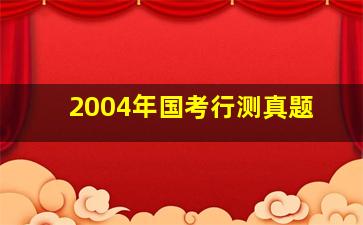 2004年国考行测真题